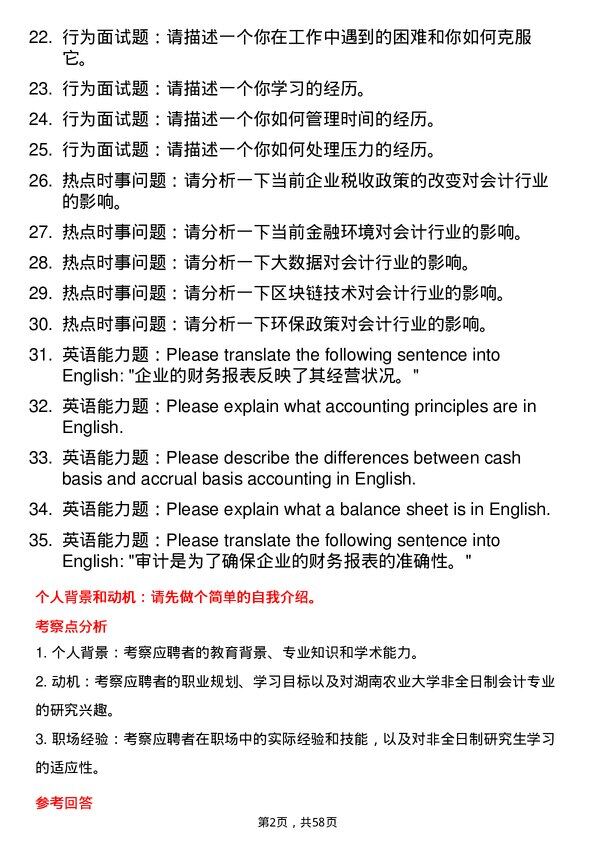 22. 行为面试题：请描述一个你在工作中遇到的困难和你如何克服它。

23. 行为面试题：请描述一个你学习的经历。

24. 行为面试题：请描述一个你如何管理时间的经历。

25. 行为面试题：请描述一个你如何处理压力的经历。

26. 热点时事问题：请分析一下当前企业税收政策的改变对会计行业的影响。

27. 热点时事问题：请分析一下当前金融环境对会计行业的影响。

28. 热点时事问题：请分析一下大数据对会计行业的影响。

29. 热点时事问题：请分析一下区块链技术对会计行业的影响。

30. 热点时事问题：请分析一下环保政策对会计行业的影响。

31. 英语能力题：Please translate the following sentence into English: "企业的财务报表反映了其经营状况。"

32. 英语能力题：Please explain what accounting principles are in English.

33. 英语能力题：Please describe the differences between cash basis and accrual basis accounting in English.

34. 英语能力题：Please explain what a balance sheet is in English.

35. 英语能力题：Please translate the following sentence into English: "审计是为了确保企业的财务报表的准确性。"

个人背景和动机：请先做个简单的自我介绍。

考察点分析

1. 个人背景：考察应聘者的教育背景、专业知识和学术能力。

2. 动机：考察应聘者的职业规划、学习目标以及对湖南农业大学非全日制会计专业的研究兴趣。

3. 职场经验：考察应聘者在职场中的实际经验和技能，以及对非全日制研究生学习的适应性。

参考回答

第2页，共58页